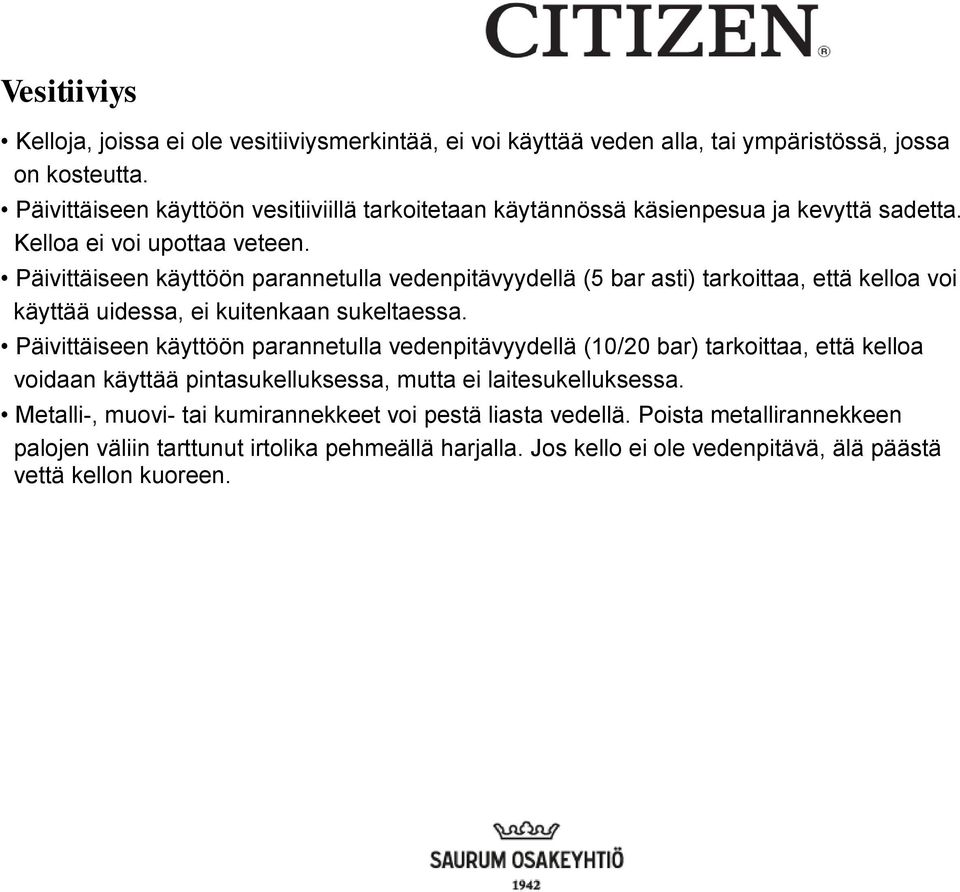 CITIZEN®

Vesitiiviys

• Kelloja, joissa ei ole vesitiiviysmerkintää, ei voi käyttää veden alla, tai ympäristössä, jossa on kosteutta.
• Päivittäiseen käyttöön vesitiiviillä tarkoitetaan käytännössä käsienpesua ja kevyttä sadetta. Kelloa ei voi upottaa veteen.
• Päivittäiseen käyttöön parannetulla vedenpitävyydellä (5 bar asti) tarkoittaa, että kelloa voi käyttää uidessa, ei kuitenkaan sukeltaessa.
• Päivittäiseen käyttöön parannetulla vedenpitävyydellä (10/20 bar) tarkoittaa, että kelloa voidaan käyttää pintasukelluksessa, mutta ei laitesukelluksessa.
• Metalli-, muovi- tai kumirannekkeet voi pestä liasta vedellä. Poista metallirannekkeen palojen väliin tarttunut irtolika pehmeällä harjalla. Jos kello ei ole vedenpitävä, älä päästä vettä kellon kuoreen.

SAURUM OSAKEYHTIÖ
1942